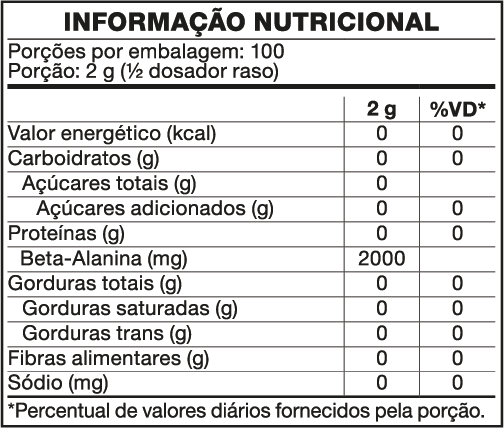 INFORMAÇÃO NUTRICIONAL

Porções por embalagem: 100
Porção: 2 g (½ dosador raso)

| | 2 g | %VD* |
|---|---|---|
| Valor energético (kcal) | 0 | 0 |
| Carboidratos (g) | 0 | 0 |
| Açúcares totais (g) | 0 | |
| Açúcares adicionados (g) | 0 | 0 |
| Proteínas (g) | 0 | 0 |
| Beta-Alanina (mg) | 2000 | |
| Gorduras totais (g) | 0 | 0 |
| Gorduras saturadas (g) | 0 | 0 |
| Gorduras trans (g) | 0 | 0 |
| Fibras alimentares (g) | 0 | 0 |
| Sódio (mg) | 0 | 0 |

*Percentual de valores diários fornecidos pela porção.